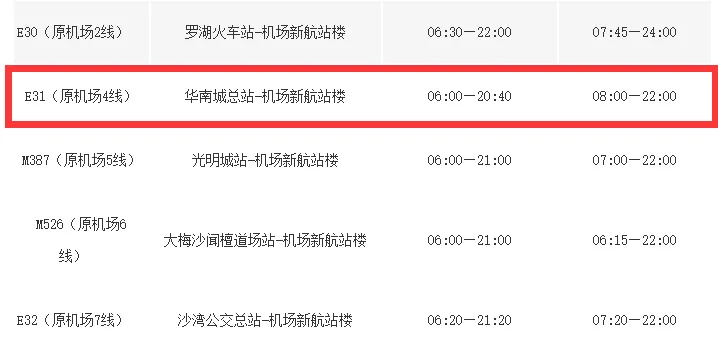 | E30（原机场2线） | 罗湖火车站-机场新航站楼 | 06:30—22:00 | 07:45—24:00 |
|---|---|---|---|
| E31（原机场4线） | 华南城总站-机场新航站楼 | 06:00—20:40 | 08:00—22:00 |
| M387（原机场5线） | 光明城站-机场新航站楼 | 06:00—21:00 | 07:00—22:00 |
| M526（原机场6线） | 大梅沙闸檀道场站-机场新航站楼 | 06:00—21:00 | 06:15—22:00 |
| E32（原机场7线） | 沙湾公交总站-机场新航站楼 | 06:20—21:20 | 07:20—22:00 |